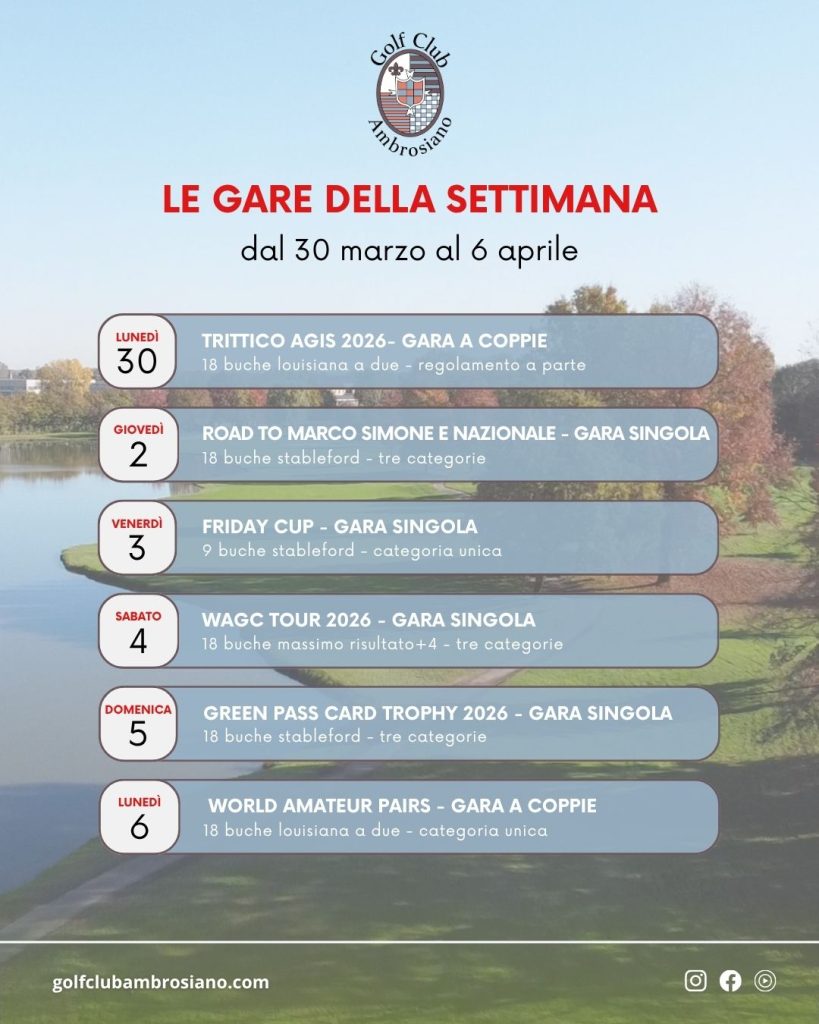 Golf Club Ambrosiano

LE GARE DELLA SETTIMANA

dal 30 marzo al 6 aprile

LUNEDÌ 30
TRITTICO AGIS 2026- GARA A COPPIE
18 buche louisiana a due - regolamento a parte

GIOVEDÌ 2
ROAD TO MARCO SIMONE E NAZIONALE - GARA SINGOLA
18 buche stableford - tre categorie

VENERDÌ 3
FRIDAY CUP - GARA SINGOLA
9 buche stableford - categoria unica

SABATO 4
WAGC TOUR 2026 - GARA SINGOLA
18 buche massimo risultato+4 - tre categorie

DOMENICA 5
GREEN PASS CARD TROPHY 2026 - GARA SINGOLA
18 buche stableford - tre categorie

LUNEDÌ 6
WORLD AMATEUR PAIRS - GARA A COPPIE
18 buche louisiana a due - categoria unica

golfclubambrosiano.com